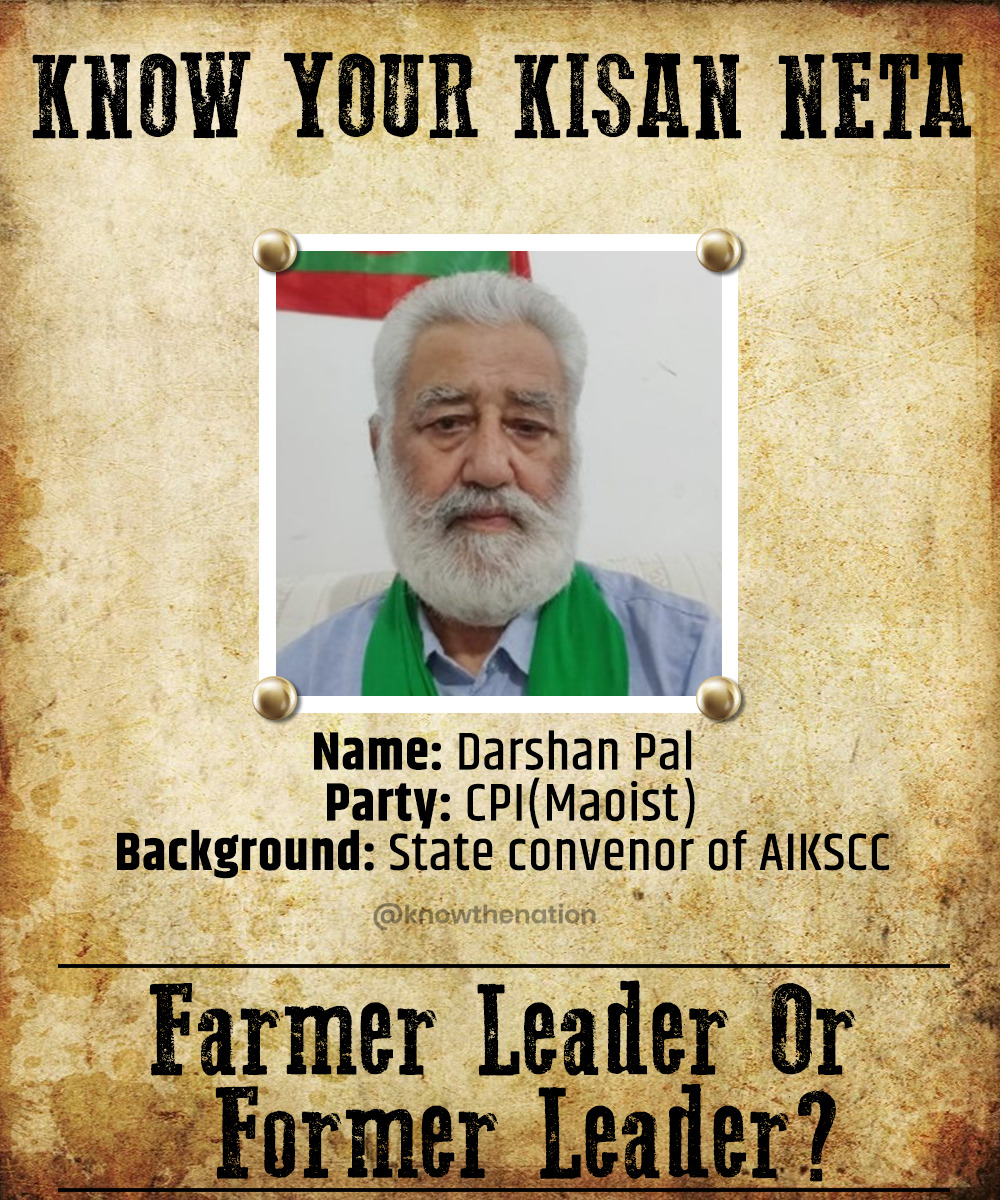 KNOW YOUR KISAN NETA

Name: Darshan Pal
Party: CPI(Maoist)
Background: State convenor of AIKSCC

@knowthenation

Farmer Leader Or Former Leader?